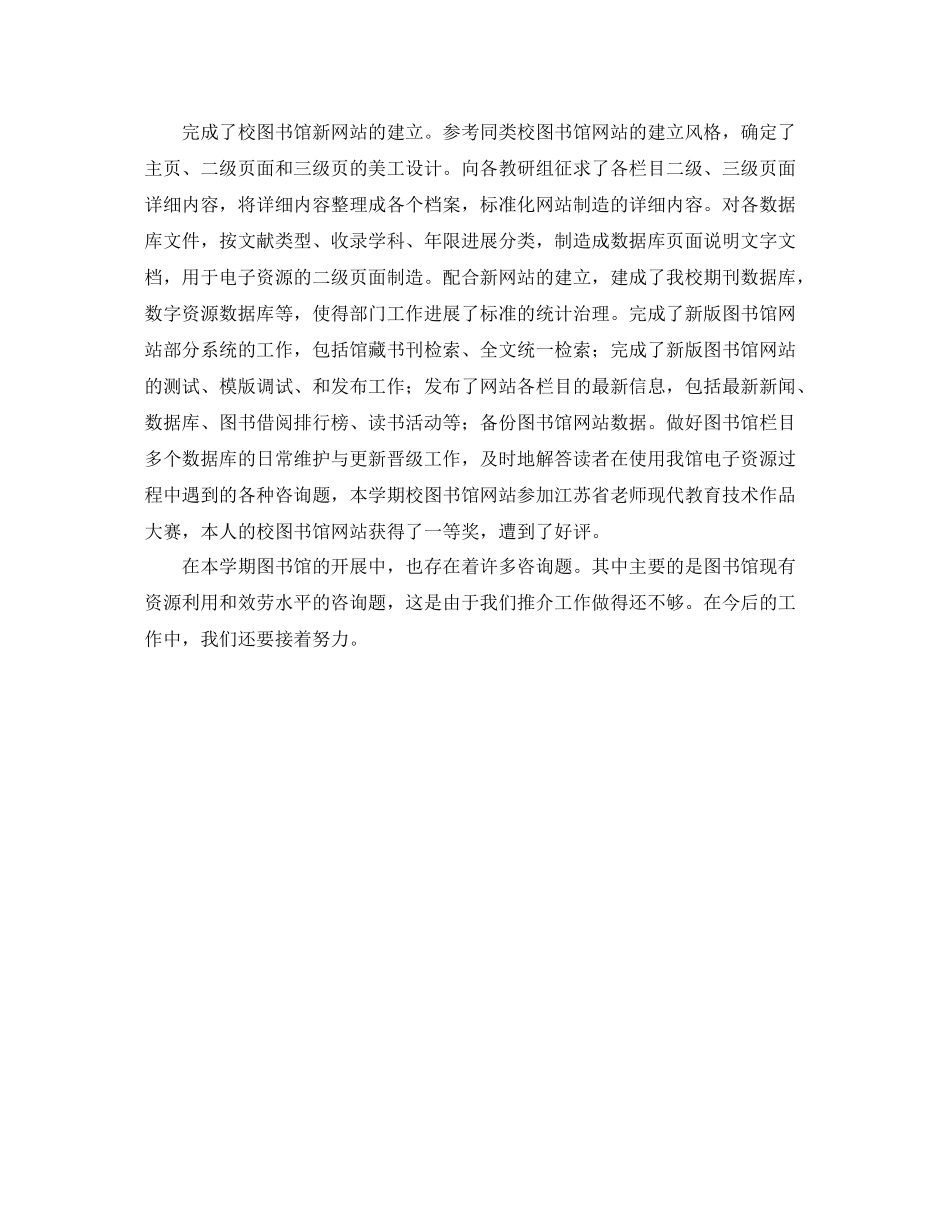 完成了校图书馆新网站的建立。参考同类校图书馆网站的建立风格，确定了主页、二级页面和三级页的美工设计。向各教研组征求了各栏目二级、三级页面详细内容，将详细内容整理成各个档案，标准化网站制造的详细内容。对各数据库文件，按文献类型、收录学科、年限进展分类，制造成数据库页面说明文字文档，用于电子资源的二级页面制造。配合新网站的建立，建成了我校期刊数据库，数字资源数据库等，使得部门工作进展了标准的统计治理。完成了新版图书馆网站部分系统的工作，包括馆藏书刊检索、全文统一检索；完成了新版图书馆网站的测试、模版调试、和发布工作；发布了网站各栏目的最新信息，包括最新新闻、数据库、图书借阅排行榜、读书活动等；备份图书馆网站数据。做好图书馆栏目多个数据库的日常维护与更新晋级工作，及时地解答读者在使用我馆电子资源过程中遇到的各种咨询题，本学期校图书馆网站参加江苏省老师现代教育技术作品大赛，本人的校图书馆网站获得了一等奖，遭到了好评。

在本学期图书馆的开展中，也存在着许多咨询题。其中主要的是图书馆现有资源利用和效劳水平的咨询题，这是由于我们推介工作做得还不够。在今后的工作中，我们还要接着努力。